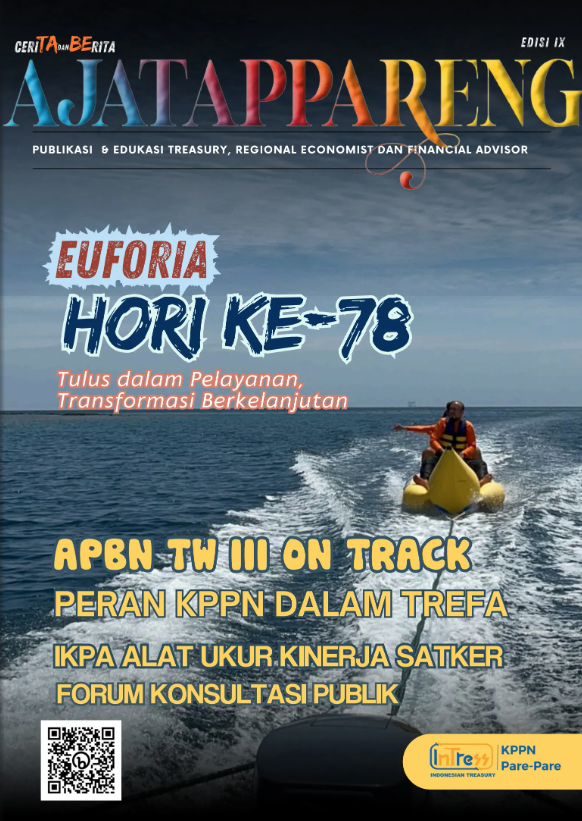 CERITA DAN BERITA

EDISI IX

AJATAPPARENG

PUBLIKASI & EDUKASI TREASURY, REGIONAL ECONOMIST DAN FINANCIAL ADVISOR

EUFORIA

HORI KE-78

Tulus dalam Pelayanan, Transformasi Berkelanjutan

APBN TW III ON TRACK

PERAN KPPN DALAM TREFA

IKPA ALAT UKUR KINERJA SATKER

FORUM KONSULTASI PUBLIK

InTress
INDONESIAN TREASURY

KPPN
Pare-Pare